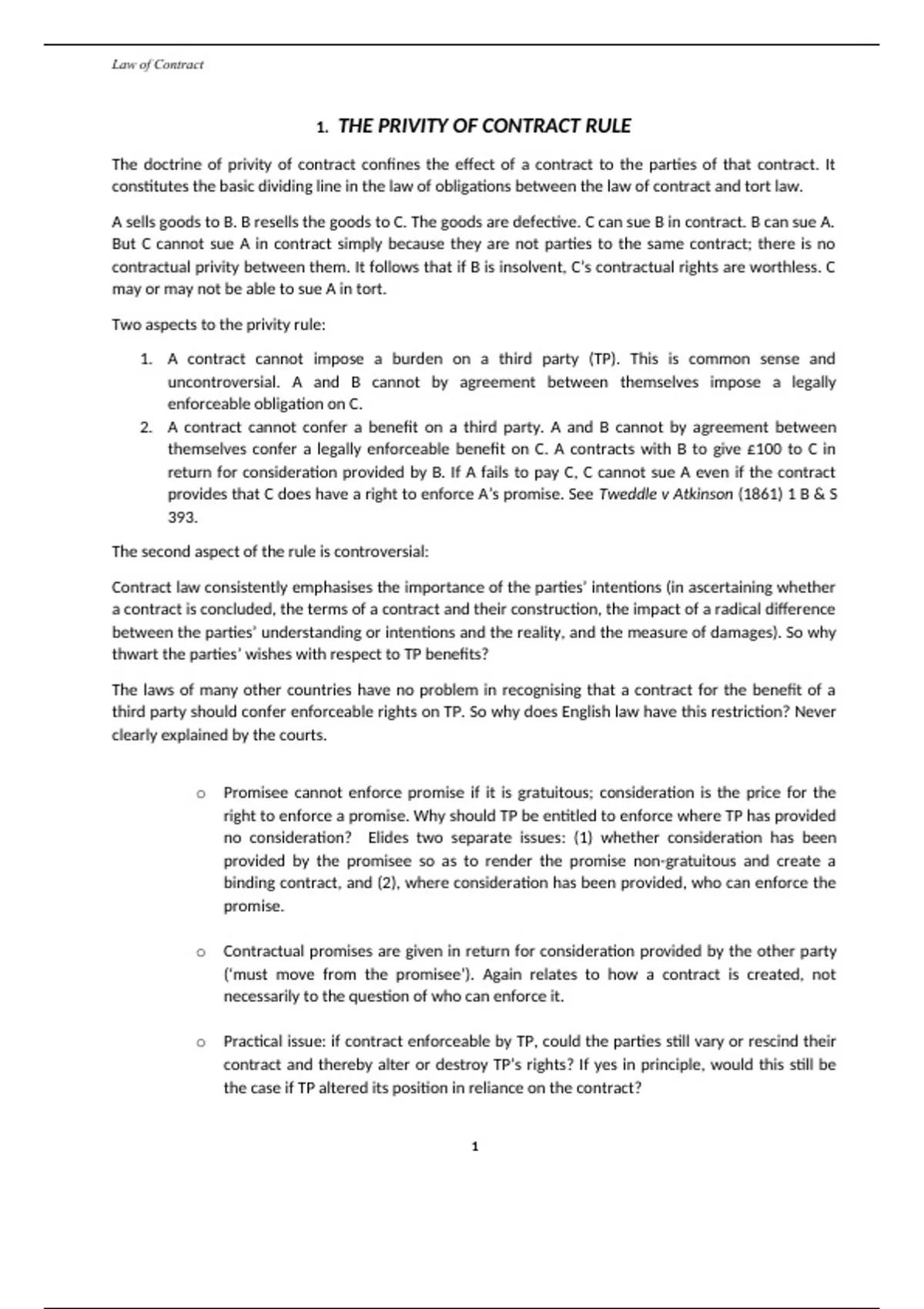 Law of Contract

1. THE PRIVITY OF CONTRACT RULE

The doctrine of privity of contract confines the effect of a contract to the parties of that contract. It constitutes the basic dividing line in the law of obligations between the law of contract and tort law.

A sells goods to B. B resells the goods to C. The goods are defective. C can sue B in contract. B can sue A. But C cannot sue A in contract simply because they are not parties to the same contract; there is no contractual privity between them. It follows that if B is insolvent, C's contractual rights are worthless. C may or may not be able to sue A in tort.

Two aspects to the privity rule:

1. A contract cannot impose a burden on a third party (TP). This is common sense and uncontroversial. A and B cannot by agreement between themselves impose a legally enforceable obligation on C.
2. A contract cannot confer a benefit on a third party. A and B cannot by agreement between themselves confer a legally enforceable benefit on C. A contracts with B to give £100 to C in return for consideration provided by B. If A fails to pay C, C cannot sue A even if the contract provides that C does have a right to enforce A's promise. See Tweddle v Atkinson (1861) 1 B & S 393.

The second aspect of the rule is controversial:

Contract law consistently emphasises the importance of the parties' intentions (in ascertaining whether a contract is concluded, the terms of a contract and their construction, the impact of a radical difference between the parties' understanding or intentions and the reality, and the measure of damages). So why thwart the parties' wishes with respect to TP benefits?

The laws of many other countries have no problem in recognising that a contract for the benefit of a third party should confer enforceable rights on TP. So why does English law have this restriction? Never clearly explained by the courts.

o Promisee cannot enforce promise if it is gratuitous; consideration is the price for the right to enforce a promise. Why should TP be entitled to enforce where TP has provided no consideration? Elides two separate issues: (1) whether consideration has been provided by the promisee so as to render the promise non-gratuitous and create a binding contract, and (2), where consideration has been provided, who can enforce the promise.

o Contractual promises are given in return for consideration provided by the other party ('must move from the promisee'). Again relates to how a contract is created, not necessarily to the question of who can enforce it.

o Practical issue: if contract enforceable by TP, could the parties still vary or rescind their contract and thereby alter or destroy TP's rights? If yes in principle, would this still be the case if TP altered its position in reliance on the contract?

1